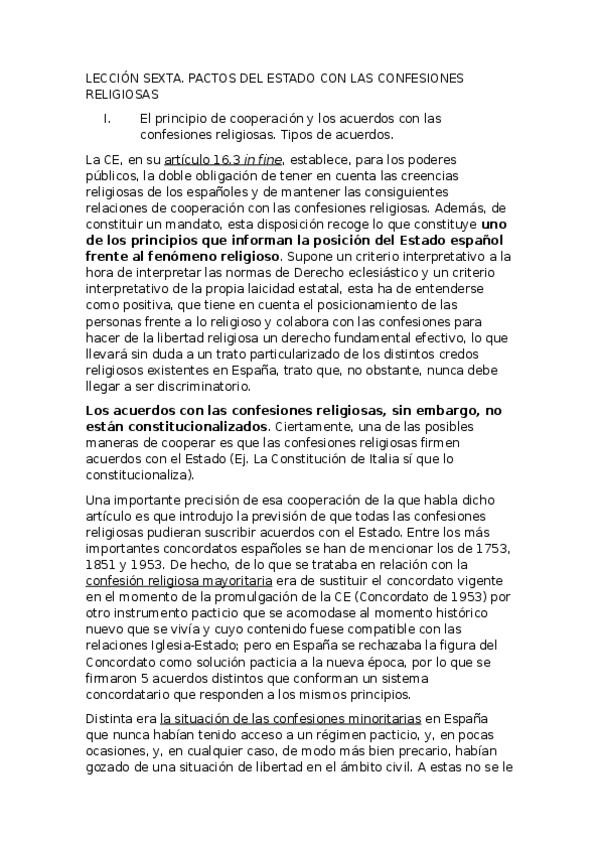 LECCIÓN SEXTA. PACTOS DEL ESTADO CON LAS CONFESIONES RELIGIOSAS

I. El principio de cooperación y los acuerdos con las confesiones religiosas. Tipos de acuerdos.

La CE, en su artículo 16.3 in fine, establece, para los poderes públicos, la doble obligación de tener en cuenta las creencias religiosas de los españoles y de mantener las consiguientes relaciones de cooperación con las confesiones religiosas. Además, de constituir un mandato, esta disposición recoge lo que constituye uno de los principios que informan la posición del Estado español frente al fenómeno religioso. Supone un criterio interpretativo a la hora de interpretar las normas de Derecho eclesiástico y un criterio interpretativo de la propia laicidad estatal, esta ha de entenderse como positiva, que tiene en cuenta el posicionamiento de las personas frente a lo religioso y colabora con las confesiones para hacer de la libertad religiosa un derecho fundamental efectivo, lo que llevará sin duda a un trato particularizado de los distintos credos religiosos existentes en España, trato que, no obstante, nunca debe llegar a ser discriminatorio.

Los acuerdos con las confesiones religiosas, sin embargo, no están constitucionalizados. Ciertamente, una de las posibles maneras de cooperar es que las confesiones religiosas firmen acuerdos con el Estado (Ej. La Constitución de Italia sí que lo constitucionaliza).

Una importante precisión de esa cooperación de la que habla dicho artículo es que introdujo la previsión de que todas las confesiones religiosas pudieran suscribir acuerdos con el Estado. Entre los más importantes concordatos españoles se han de mencionar los de 1753, 1851 y 1953. De hecho, de lo que se trataba en relación con la confesión religiosa mayoritaria era de sustituir el concordato vigente en el momento de la promulgación de la CE (Concordato de 1953) por otro instrumento pacticio que se acomodase al momento histórico nuevo que se vivía y cuyo contenido fuese compatible con las relaciones Iglesia-Estado; pero en España se rechazaba la figura del Concordato como solución pacticia a la nueva época, por lo que se firmaron 5 acuerdos distintos que conforman un sistema concordatario que responden a los mismos principios.

Distinta era la situación de las confesiones minoritarias en España que nunca habían tenido acceso a un régimen pacticio, y, en pocas ocasiones, y, en cualquier caso, de modo más bien precario, habían gozado de una situación de libertad en el ámbito civil. A estas no se le